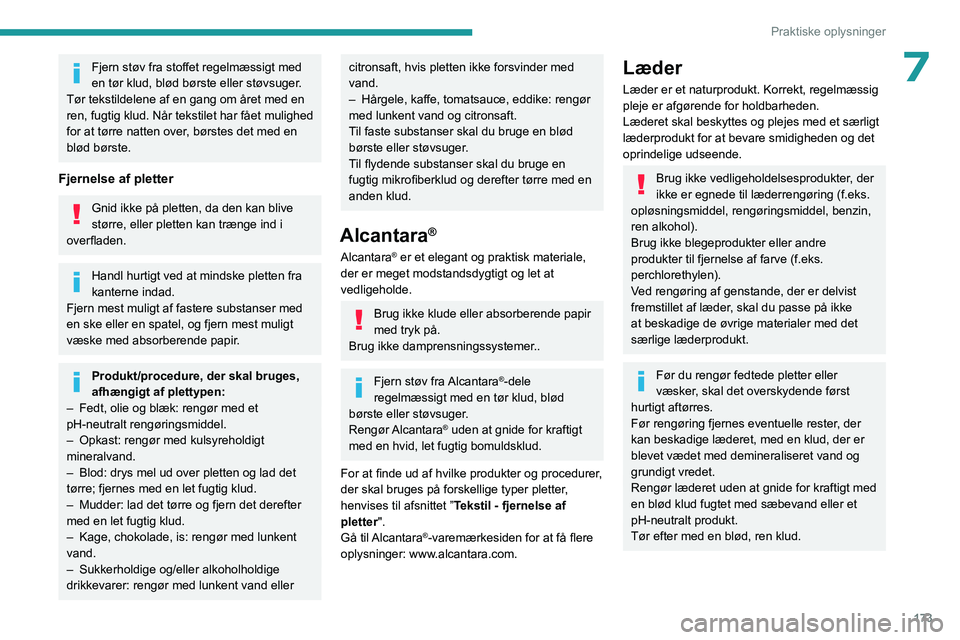 Praktiske oplysninger

7

Fjern støv fra stoffet regelmæssigt med en tør klud, blød børste eller støvsuger.
Tør tekstildelene af en gang om året med en ren, fugtig klud. Når tekstilet har fået mulighed for at tørre natten over, børstes det med en blød børste.

Fjernelse af pletter

Gnid ikke på pletten, da den kan blive større, eller pletten kan trænge ind i overfladen.

Handl hurtigt ved at mindske pletten fra kanterne indad.
Fjern mest muligt af fastere substanser med en ske eller en spatel, og fjern mest muligt væske med absorberende papir.

Produkt/procedure, der skal bruges, afhængigt af plettypen:
– Fedt, olie og blæk: rengør med et pH-neutralt rengøringsmiddel.
– Opkast: rengør med kulsyreholdigt mineralvand.
– Blod: drys mel ud over pletten og lad det tørre; fjernes med en let fugtig klud.
– Mudder: lad det tørre og fjern det derefter med en let fugtig klud.
– Kage, chokolade, is: rengør med lunkent vand.
– Sukkerholdige og/eller alkoholholdige drikkevarer: rengør med lunkent vand eller citronsaft, hvis pletten ikke forsvinder med vand.
– Hårgele, kaffe, tomatsauce, eddike: rengør med lunkent vand og citronsaft.
Til faste substanser skal du bruge en blød børste eller støvsuger.
Til flydende substanser skal du bruge en fugtig mikrofiberklud og derefter tørre med en anden klud.

Alcantara®

Alcantara® er et elegant og praktisk materiale, der er meget modstandsdygtigt og let at vedligeholde.

Brug ikke klude eller absorberende papir med tryk på.
Brug ikke damprensningssystemer..

Fjern støv fra Alcantara®-dele regelmæssigt med en tør klud, blød børste eller støvsuger.
Rengør Alcantara® uden at gnide for kraftigt med en hvid, let fugtig bomuldsklud.

For at finde ud af hvilke produkter og procedurer, der skal bruges på forskellige typer pletter, henvises til afsnittet "Tekstil - fjernelse af pletter".
Gå til Alcantara®-varemærkesiden for at få flere oplysninger: www.alcantara.com.

Læder

Læder er et naturprodukt. Korrekt, regelmæssig pleje er afgørende for holdbarheden.
Læderet skal beskyttes og plejes med et særligt læderprodukt for at bevare smidigheden og det oprindelige udseende.

Brug ikke vedligeholdelsesprodukter, der ikke er egnede til læderrengøring (f.eks. opløsningsmiddel, rengøringsmiddel, benzin, ren alkohol).
Brug ikke blegeprodukter eller andre produkter til fjernelse af farve (f.eks. perchlorethylen).
Ved rengøring af genstande, der er delvist fremstillet af læder, skal du passe på ikke at beskadige de øvrige materialer med det særlige læderprodukt.

Før du rengør fedtede pletter eller væsker, skal det overskydende først hurtigt aftørres.
Før rengøring fjernes eventuelle rester, der kan beskadige læderet, med en klud, der er blevet vædet med demineraliseret vand og grundigt vredet.
Rengør læderet uden at gnide for kraftigt med en blød klud fugtet med sæbevand eller et pH-neutralt produkt.
Tør efter med en blød, ren klud.

173

carmanualsonline.info